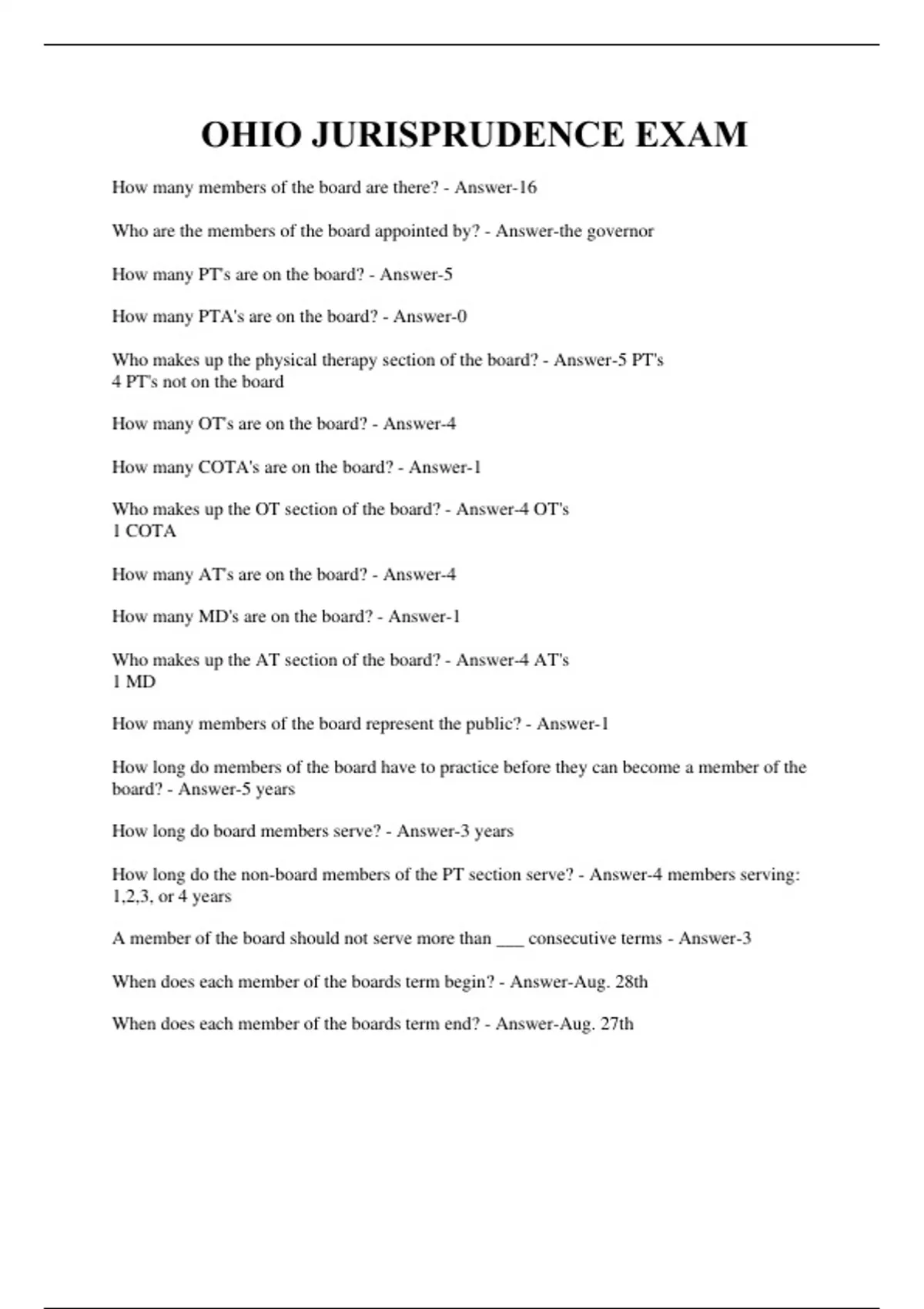 OHIO JURISPRUDENCE EXAM

How many members of the board are there? - Answer-16

Who are the members of the board appointed by? - Answer-the governor

How many PT's are on the board? - Answer-5

How many PTA's are on the board? - Answer-0

Who makes up the physical therapy section of the board? - Answer-5 PT's
4 PT's not on the board

How many OT's are on the board? - Answer-4

How many COTA's are on the board? - Answer-1

Who makes up the OT section of the board? - Answer-4 OT's
1 COTA

How many AT's are on the board? - Answer-4

How many MD's are on the board? - Answer-1

Who makes up the AT section of the board? - Answer-4 AT's
1 MD

How many members of the board represent the public? - Answer-1

How long do members of the board have to practice before they can become a member of the board? - Answer-5 years

How long do board members serve? - Answer-3 years

How long do the non-board members of the PT section serve? - Answer-4 members serving: 1,2,3, or 4 years

A member of the board should not serve more than ___ consecutive terms - Answer-3

When does each member of the boards term begin? - Answer-Aug. 28th

When does each member of the boards term end? - Answer-Aug. 27th